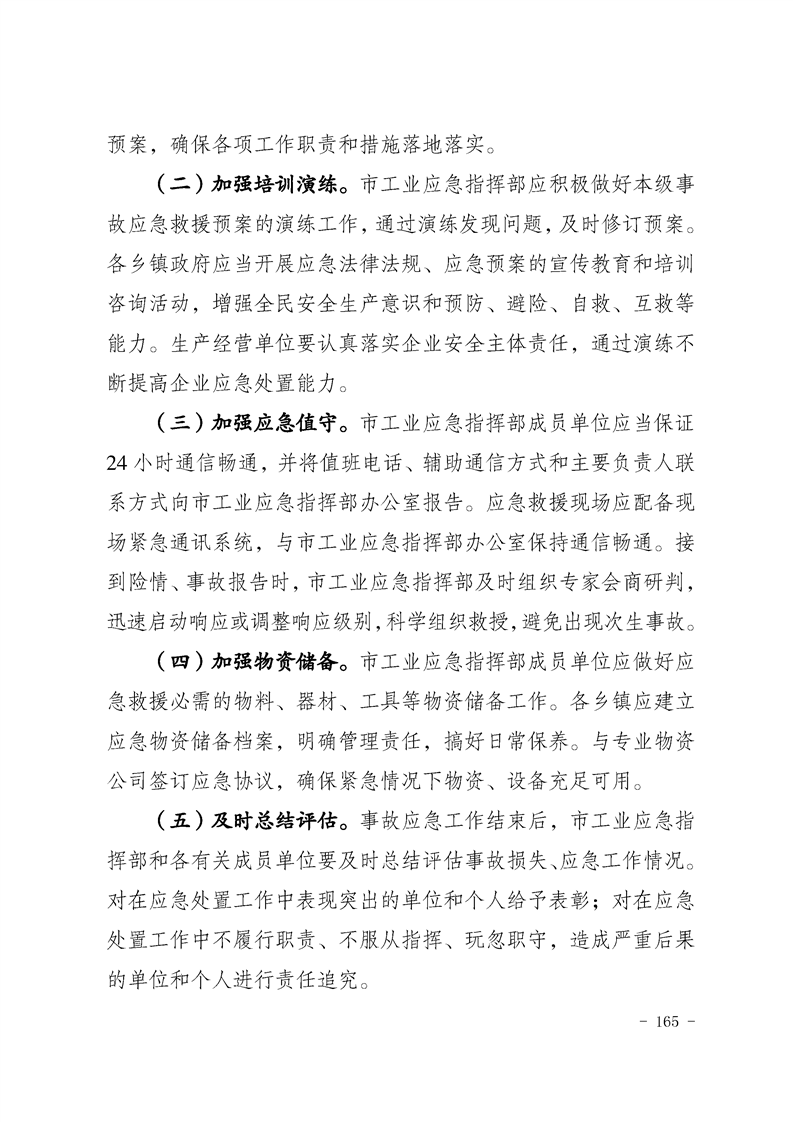 预案，确保各项工作职责和措施落地落实。

（二）加强培训演练。市工业应急指挥部应积极做好本级事故应急救援预案的演练工作，通过演练发现问题，及时修订预案。各乡镇政府应当开展应急法律法规、应急预案的宣传教育和培训咨询活动，增强全民安全生产意识和预防、避险、自救、互救等能力。生产经营单位要认真落实企业安全主体责任，通过演练不断提高企业应急处置能力。

（三）加强应急值守。市工业应急指挥部成员单位应当保证24小时通信畅通，并将值班电话、辅助通信方式和主要负责人联系方式向市工业应急指挥部办公室报告。应急救援现场应配备现场紧急通讯系统，与市工业应急指挥部办公室保持通信畅通。接到险情、事故报告时，市工业应急指挥部及时组织专家会商研判，迅速启动响应或调整响应级别，科学组织救援，避免出现次生事故。

（四）加强物资储备。市工业应急指挥部成员单位应做好应急救援必需的物料、器材、工具等物资储备工作。各乡镇应建立应急物资储备档案，明确管理责任，搞好日常保养。与专业物资公司签订应急协议，确保紧急情况下物资、设备充足可用。

（五）及时总结评估。事故应急工作结束后，市工业应急指挥部和各有关成员单位要及时总结评估事故损失、应急工作情况。对在应急处置工作中表现突出的单位和个人给予表彰；对在应急处置工作中不履行职责、不服从指挥、玩忽职守，造成严重后果的单位和个人进行责任追究。

- 165 -